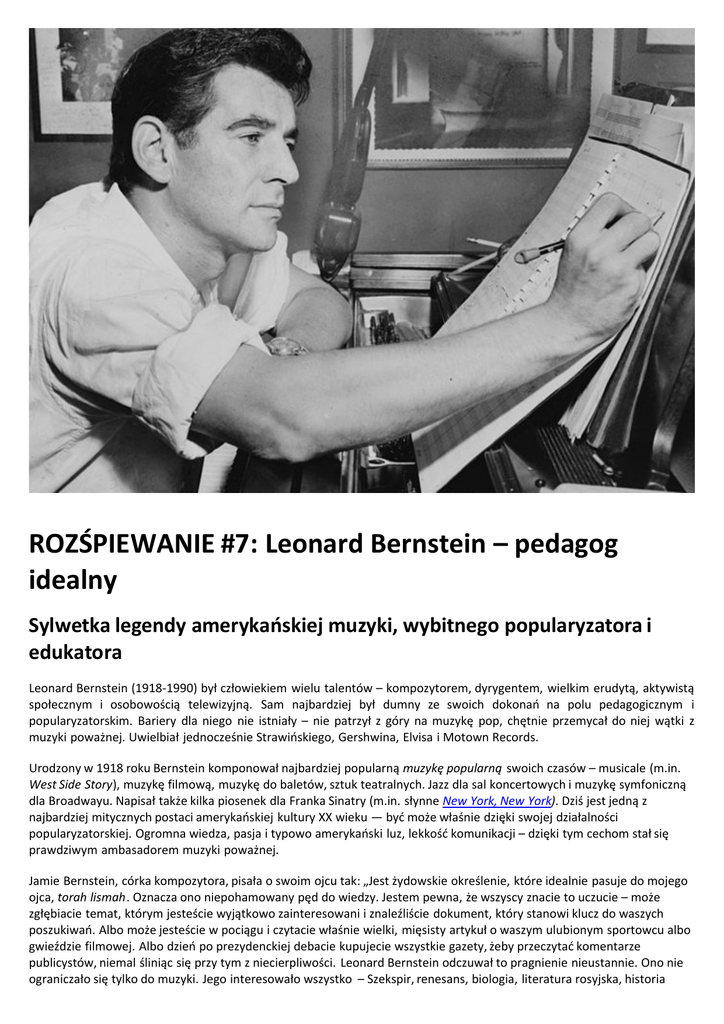 ROZŚPIEWANIE #7: Leonard Bernstein – pedagog idealny

Sylwetka legendy amerykańskiej muzyki, wybitnego popularyzatora i edukatora

Leonard Bernstein (1918-1990) był człowiekiem wielu talentów – kompozytorem, dyrygentem, wielkim erudytą, aktywistą społecznym i osobowością telewizyjną. Sam najbardziej był dumny ze swoich dokonań na polu pedagogicznym i popularyzatorskim. Bariery dla niego nie istniały – nie patrzył z góry na muzykę pop, chętnie przemycał do niej wątki z muzyki poważnej. Uwielbiał jednocześnie Strawińskiego, Gershwina, Elvisa i Motown Records.

Urodzony w 1918 roku Bernstein komponował najbardziej popularną muzykę popularną swoich czasów – musicale (m.in. West Side Story), muzykę filmową, muzykę do baletów, sztuk teatralnych. Jazz dla sal koncertowych i muzykę symfoniczną dla Broadwayu. Napisał także kilka piosenek dla Franka Sinatry (m.in. słynne New York, New York). Dziś jest jedną z najbardziej mitycznych postaci amerykańskiej kultury XX wieku — być może właśnie dzięki swojej działalności popularyzatorskiej. Ogromna wiedza, pasja i typowo amerykański luz, lekkość komunikacji – dzięki tym cechom stał się prawdziwym ambasadorem muzyki poważnej.

Jamie Bernstein, córka kompozytora, pisała o swoim ojcu tak: „Jest żydowskie określenie, które idealnie pasuje do mojego ojca, torah lismah. Oznacza ono niepohamowany pęd do wiedzy. Jestem pewna, że wszyscy znacie to uczucie – może zgłębiacie temat, którym jesteście wyjątkowo zainteresowani i znaleźliście dokument, który stanowi klucz do waszych poszukiwań. Albo może jesteście w pociągu i czytacie właśnie wielki, mięsisty artykuł o waszym ulubionym sportowcu albo gwieździe filmowej. Albo dzień po prezydenckiej debacie kupujecie wszystkie gazety, żeby przeczytać komentarze publicystów, niemal śliniąc się przy tym z niecierpliwości. Leonard Bernstein odczuwał to pragnienie nieustannie. Ono nie ograniczało się tylko do muzyki. Jego interesowało wszystko – Szekspir, renesans, biologia, literatura rosyjska, historia